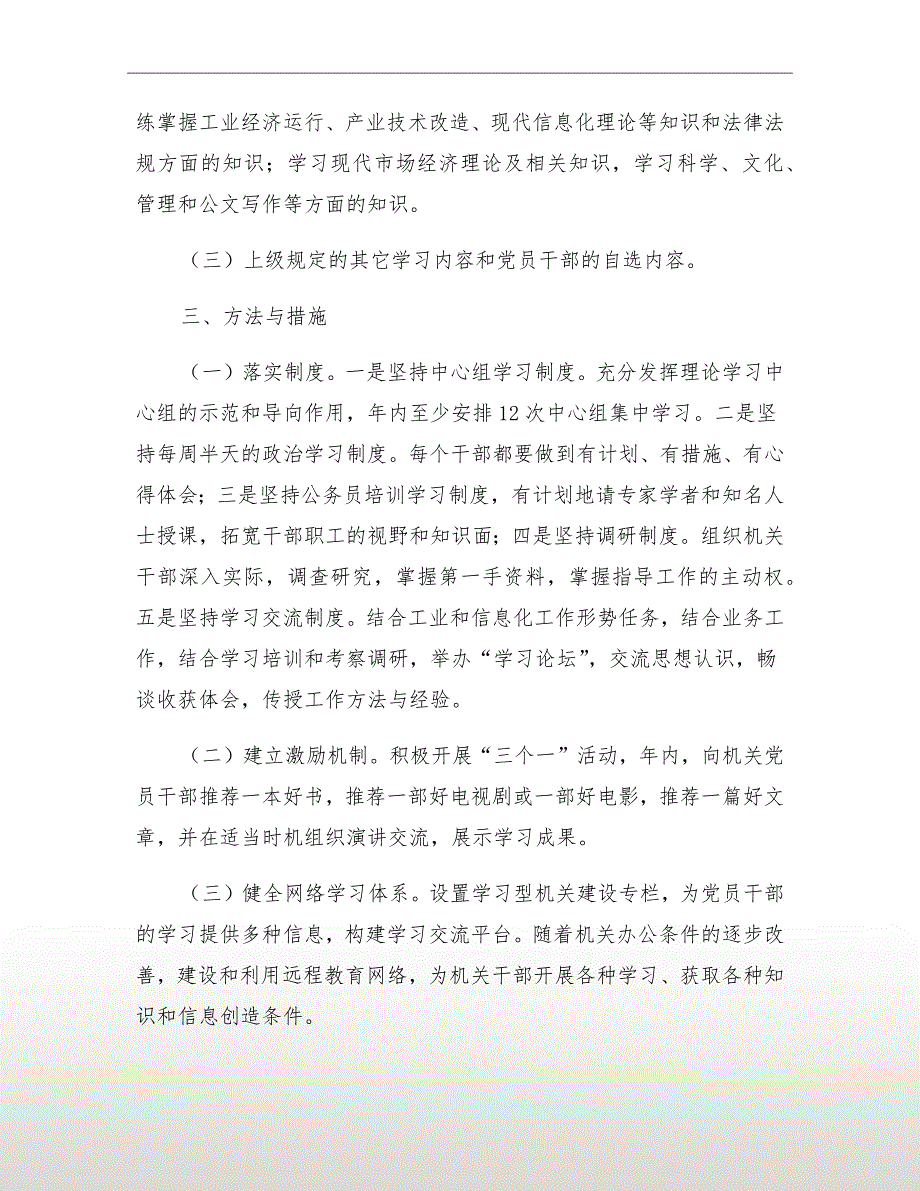 练掌握工业经济运行、产业技术改造、现代信息化理论等知识和法律法规方面的知识；学习现代市场经济理论及相关知识，学习科学、文化、管理和公文写作等方面的知识。

（三）上级规定的其它学习内容和党员干部的自选内容。

三、方法与措施

（一）落实制度。一是坚持中心组学习制度。充分发挥理论学习中心组的示范和导向作用，年内至少安排12次中心组集中学习。二是坚持每周半天的政治学习制度。每个干部都要做到有计划、有措施、有心得体会；三是坚持公务员培训学习制度，有计划地请专家学者和知名人士授课，拓宽干部职工的视野和知识面；四是坚持调研制度。组织机关干部深入实际，调查研究，掌握第一手资料，掌握指导工作的主动权。五是坚持学习交流制度。结合工业和信息化工作形势任务，结合业务工作，结合学习培训和考察调研，举办“学习论坛”，交流思想认识，畅谈收获体会，传授工作方法与经验。

（二）建立激励机制。积极开展“三个一”活动，年内，向机关党员干部推荐一本好书，推荐一部好电视剧或一部好电影，推荐一篇好文章，并在适当时机组织演讲交流，展示学习成果。

（三）健全网络学习体系。设置学习型机关建设专栏，为党员干部的学习提供多种信息，构建学习交流平台。随着机关办公条件的逐步改善，建设和利用远程教育网络，为机关干部开展各种学习、获取各种知识和信息创造条件。